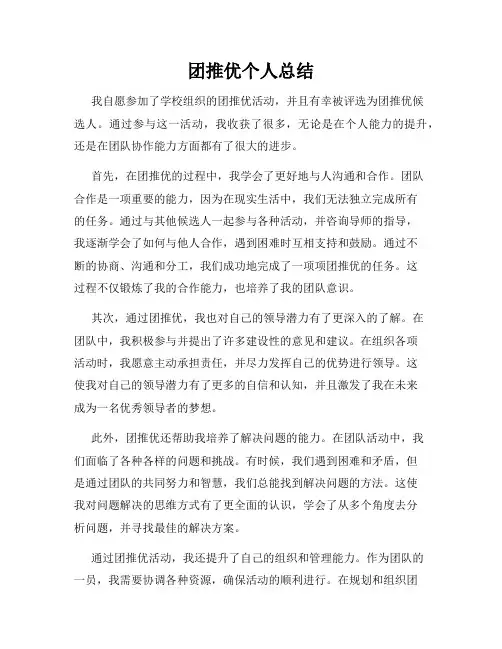 团推优个人总结

我自愿参加了学校组织的团推优活动，并且有幸被评选为团推优候选人。通过参与这一活动，我收获了很多，无论是在个人能力的提升，还是在团队协作能力方面都有了很大的进步。

首先，在团推优的过程中，我学会了更好地与人沟通和合作。团队合作是一项重要的能力，因为在现实生活中，我们无法独立完成所有的任务。通过与其他候选人一起参与各种活动，并咨询导师的指导，我逐渐学会了如何与他人合作，遇到困难时互相支持和鼓励。通过不断的协商、沟通和分工，我们成功地完成了一项项团推优的任务。这过程不仅锻炼了我的合作能力，也培养了我的团队意识。

其次，通过团推优，我也对自己的领导潜力有了更深入的了解。在团队中，我积极参与并提出了许多建设性的意见和建议。在组织各项活动时，我愿意主动承担责任，并尽力发挥自己的优势进行领导。这使我对自己的领导潜力有了更多的自信和认知，并且激发了我在未来成为一名优秀领导者的梦想。

此外，团推优还帮助我培养了解决问题的能力。在团队活动中，我们面临了各种各样的问题和挑战。有时候，我们遇到困难和矛盾，但是通过团队的共同努力和智慧，我们总能找到解决问题的方法。这使我对问题解决的思维方式有了更全面的认识，学会了从多个角度去分析问题，并寻找最佳的解决方案。

通过团推优活动，我还提升了自己的组织和管理能力。作为团队的一员，我需要协调各种资源，确保活动的顺利进行。在规划和组织团